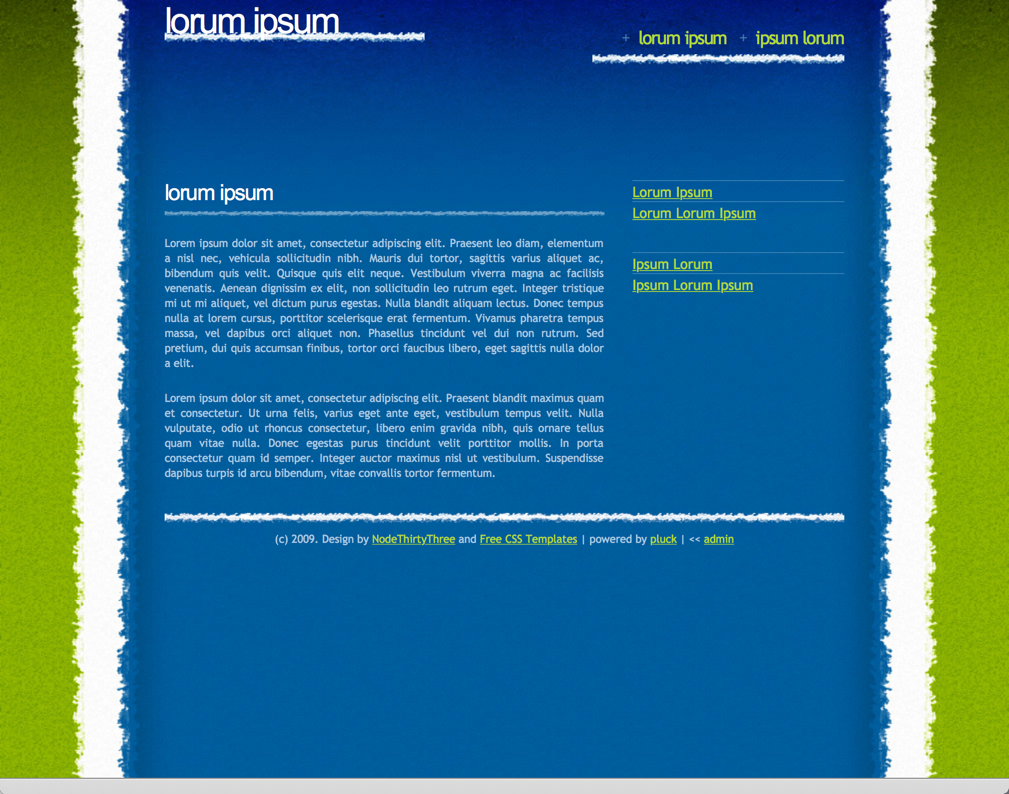 lorum ipsum

+ lorum ipsum + ipsum lorum

lorum ipsum

Lorem ipsum dolor sit amet, consectetur adipiscing elit. Praesent leo diam, elementum a nisl nec, vehicula sollicitudin nibh. Mauris dui tortor, sagittis varius aliquet ac, bibendum quis velit. Quisque quis elit neque. Vestibulum viverra magna ac facilisis venenatis. Aenean dignissim ex elit, non sollicitudin leo rutrum eget. Integer tristique mi ut mi aliquet, vel dictum purus egestas. Nulla blandit aliquam lectus. Donec tempus nulla at lorem cursus, porttitor scelerisque erat fermentum. Vivamus pharetra tempus massa, vel dapibus orci aliquet non. Phasellus tincidunt vel dui non rutrum. Sed pretium, dui quis accumsan finibus, tortor orci faucibus libero, eget sagittis nulla dolor a elit.

Lorem ipsum dolor sit amet, consectetur adipiscing elit. Praesent blandit maximus quam et consectetur. Ut urna felis, varius eget ante eget, vestibulum tempus velit. Nulla vulputate, odio ut rhoncus consectetur, libero enim gravida nibh, quis ornare tellus quam vitae nulla. Donec egestas purus tincidunt velit porttitor mollis. In porta consectetur quam id semper. Integer auctor maximus nisl ut vestibulum. Suspendisse dapibus turpis id arcu bibendum, vitae convallis tortor fermentum.

Lorum Ipsum
Lorum Lorum Ipsum

Ipsum Lorum
Ipsum Lorum Ipsum

(c) 2009. Design by NodeThirtyThree and Free CSS Templates | powered by pluck | << admin